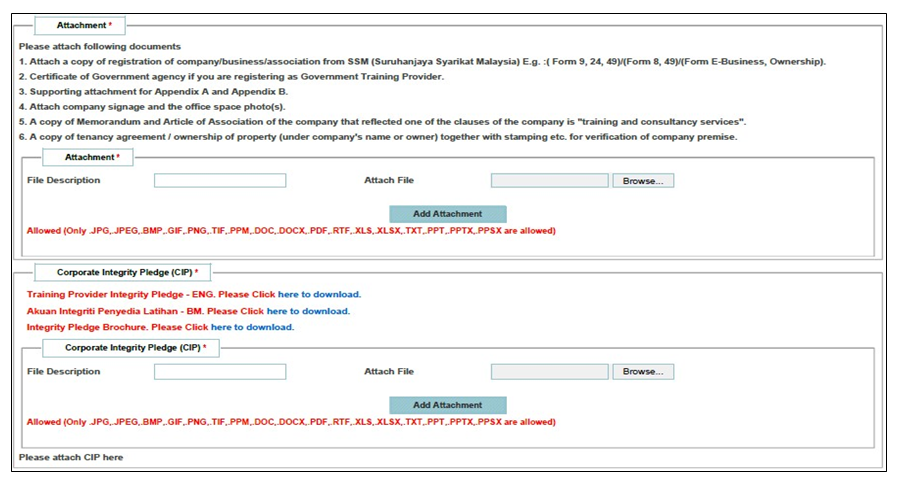 Attachment *

Please attach following documents

1. Attach a copy of registration of company/business/association from SSM (Suruhanjaya Syarikat Malaysia) E.g. :( Form 9, 24, 49)/(Form 8, 49)/(Form E-Business, Ownership).

2. Certificate of Government agency if you are registering as Government Training Provider.

3. Supporting attachment for Appendix A and Appendix B.

4. Attach company signage and the office space photo(s).

5. A copy of Memorandum and Article of Association of the company that reflected one of the clauses of the company is "training and consultancy services".

6. A copy of tenancy agreement / ownership of property (under company's name or owner) together with stamping etc. for verification of company premise.

Attachment *

File Description

Attach File

Browse...

Add Attachment

Allowed (Only .JPG,.JPEG,.BMP,.GIF,.PNG,.TIF,.PPM,.DOC,.DOCX,.PDF,.RTF,.XLS,.XLSX,.TXT,.PPT,.PPTX,.PPSX are allowed)

Corporate Integrity Pledge (CIP) *

Training Provider Integrity Pledge - ENG. Please Click here to download.

Akuan Integriti Penyedia Latihan - BM. Please Click here to download.

Integrity Pledge Brochure. Please Click here to download.

Corporate Integrity Pledge (CIP) *

File Description

Attach File

Browse...

Add Attachment

Allowed (Only .JPG,.JPEG,.BMP,.GIF,.PNG,.TIF,.PPM,.DOC,.DOCX,.PDF,.RTF,.XLS,.XLSX,.TXT,.PPT,.PPTX,.PPSX are allowed)

Please attach CIP here